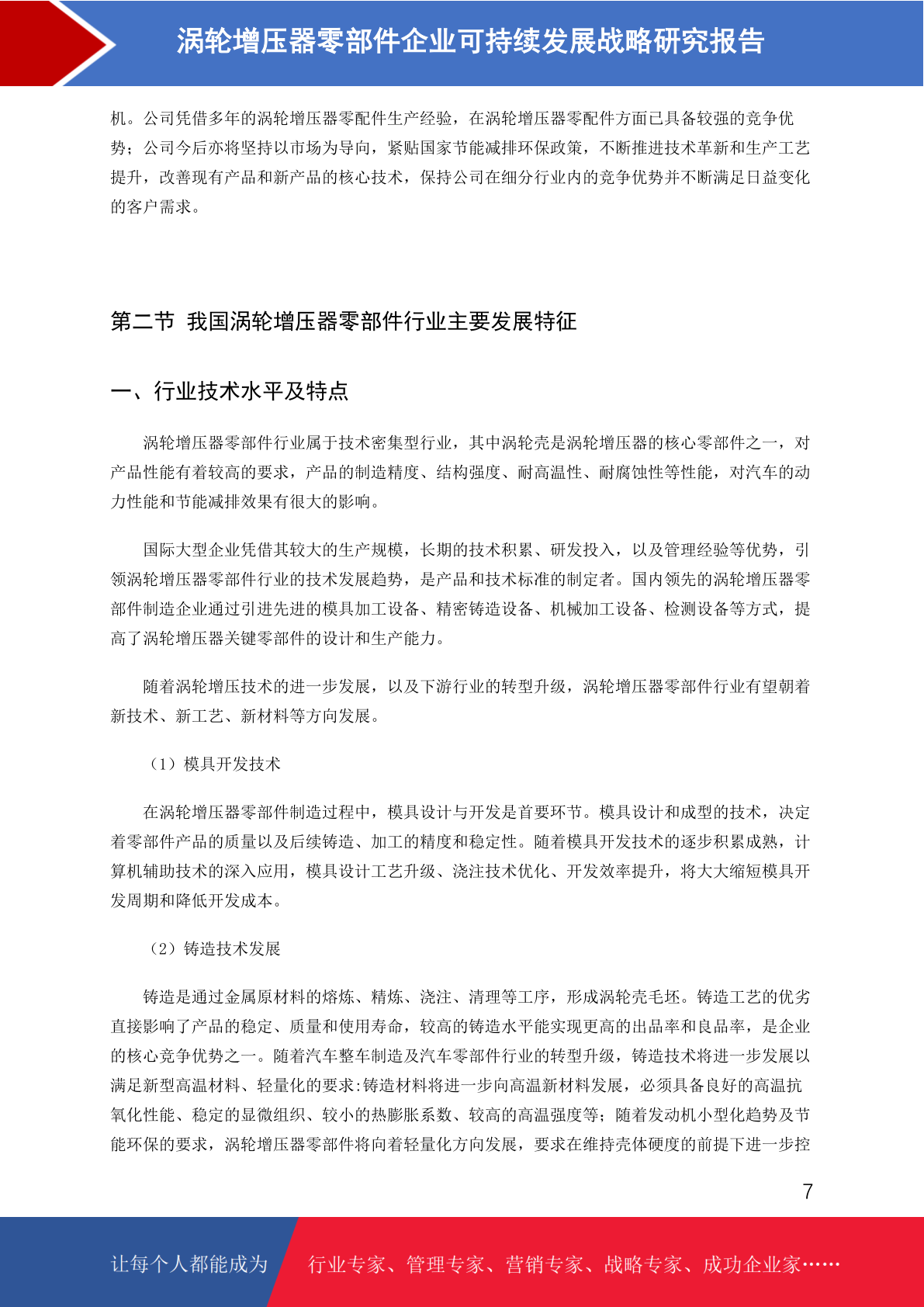 涡轮增压器零部件企业可持续发展战略研究报告

机。公司凭借多年的涡轮增压器零配件生产经验，在涡轮增压器零配件方面已具备较强的竞争优势；公司今后亦将坚持以市场为导向，紧贴国家节能减排环保政策，不断推进技术革新和生产工艺提升，改善现有产品和新产品的核心技术，保持公司在细分行业内的竞争优势并不断满足日益变化的客户需求。

第二节 我国涡轮增压器零部件行业主要发展特征

一、行业技术水平及特点

涡轮增压器零部件行业属于技术密集型行业，其中涡轮壳是涡轮增压器的核心零部件之一，对产品性能有着较高的要求，产品的制造精度、结构强度、耐高温性、耐腐蚀性等性能，对汽车的动力性能和节能减排效果有很大的影响。

国际大型企业凭借其较大的生产规模，长期的技术积累、研发投入，以及管理经验等优势，引领涡轮增压器零部件行业的技术发展趋势，是产品和技术标准的制定者。国内领先的涡轮增压器零部件制造企业通过引进先进的模具加工设备、精密铸造设备、机械加工设备、检测设备等方式，提高了涡轮增压器关键零部件的设计和生产能力。

随着涡轮增压技术的进一步发展，以及下游行业的转型升级，涡轮增压器零部件行业有望朝着新技术、新工艺、新材料等方向发展。

（1）模具开发技术

在涡轮增压器零部件制造过程中，模具设计与开发是首要环节。模具设计和成型的技术，决定着零部件产品的质量以及后续铸造、加工的精度和稳定性。随着模具开发技术的逐步积累成熟，计算机辅助技术的深入应用，模具设计工艺升级、浇注技术优化、开发效率提升，将大大缩短模具开发周期和降低开发成本。

（2）铸造技术发展

铸造是通过金属原材料的熔炼、精炼、浇注、清理等工序，形成涡轮壳毛坯。铸造工艺的优劣直接影响了产品的稳定、质量和使用寿命，较高的铸造水平能实现更高的出品率和良品率，是企业的核心竞争优势之一。随着汽车整车制造及汽车零部件行业的转型升级，铸造技术将进一步发展以满足新型高温材料、轻量化的要求:铸造材料将进一步向高温新材料发展，必须具备良好的高温抗氧化性能、稳定的显微组织、较小的热膨胀系数、较高的高温强度等；随着发动机小型化趋势及节能环保的要求，涡轮增压器零部件将向着轻量化方向发展，要求在维持壳体硬度的前提下进一步控

7

让每个人都能成为 行业专家、管理专家、营销专家、战略专家、成功企业家……